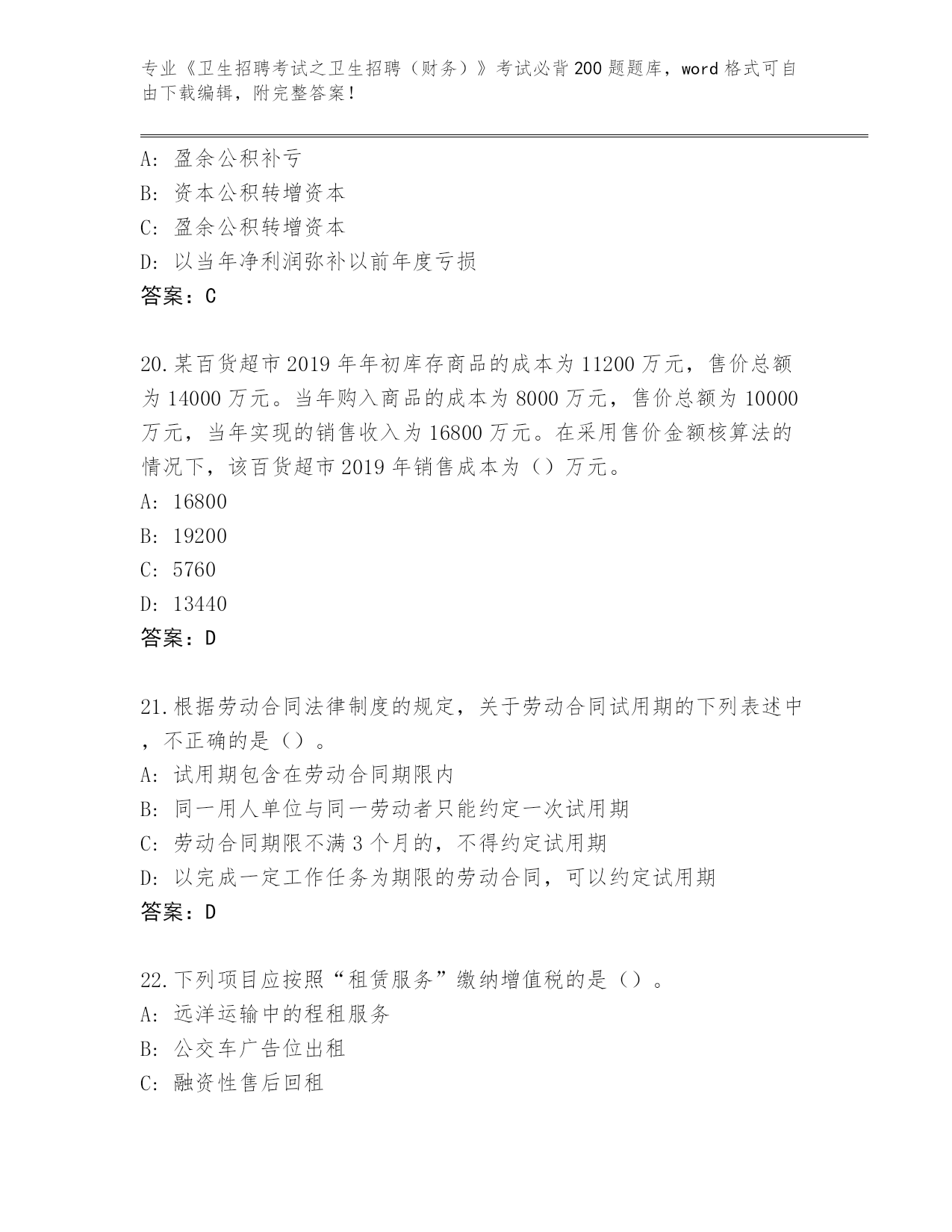 专业《卫生招聘考试之卫生招聘（财务）》考试必背200题题库，word格式可自由下载编辑，附完整答案！

A: 盈余公积补亏
B: 资本公积转增资本
C: 盈余公积转增资本
D: 以当年净利润弥补以前年度亏损
答案：C

20.某百货超市2019年年初库存商品的成本为11200万元，售价总额为14000万元。当年购入商品的成本为8000万元，售价总额为10000万元，当年实现的销售收入为16800万元。在采用售价金额核算法的情况下，该百货超市2019年销售成本为（）万元。
A: 16800
B: 19200
C: 5760
D: 13440
答案：D

21.根据劳动合同法律制度的规定，关于劳动合同试用期的下列表述中，不正确的是（）。
A: 试用期包含在劳动合同期限内
B: 同一用人单位与同一劳动者只能约定一次试用期
C: 劳动合同期限不满3个月的，不得约定试用期
D: 以完成一定工作任务为期限的劳动合同，可以约定试用期
答案：D

22.下列项目应按照“租赁服务”缴纳增值税的是（）。
A: 远洋运输中的程租服务
B: 公交车广告位出租
C: 融资性售后回租